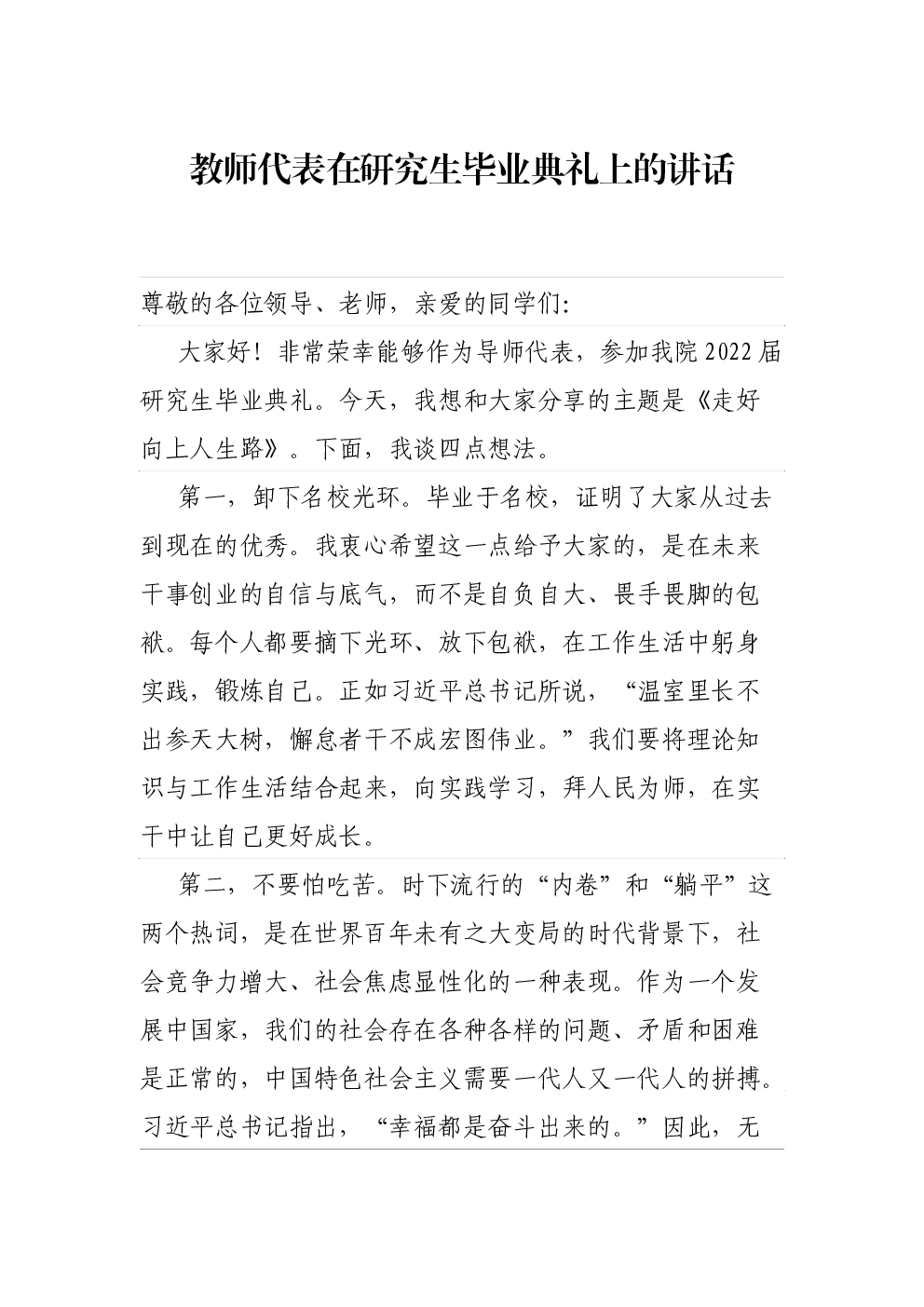 教师代表在研究生毕业典礼上的讲话

尊敬的各位领导、老师，亲爱的同学们:

大家好！非常荣幸能够作为导师代表，参加我院2022届研究生毕业典礼。今天，我想和大家分享的主题是《走好向上人生路》。下面，我谈四点想法。

第一，卸下名校光环。毕业于名校，证明了大家从过去到现在的优秀。我衷心希望这一点给予大家的，是在未来干事创业的自信与底气，而不是自负自大、畏手畏脚的包袱。每个人都要摘下光环、放下包袱，在工作生活中躬身实践，锻炼自己。正如习近平总书记所说，“温室里长不出参天大树，懈怠者干不成宏图伟业。”我们要将理论知识与工作生活结合起来，向实践学习，拜人民为师，在实干中让自己更好成长。

第二，不要怕吃苦。时下流行的“内卷”和“躺平”这两个热词，是在世界百年未有之大变局的时代背景下，社会竞争力增大、社会焦虑显性化的一种表现。作为一个发展中国家，我们的社会存在各种各样的问题、矛盾和困难是正常的，中国特色社会主义需要一代人又一代人的拼搏。习近平总书记指出，“幸福都是奋斗出来的。”因此，无